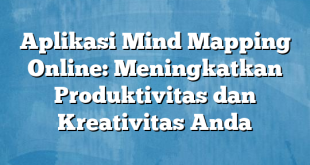 Aplikasi Mind Mapping Online: Meningkatkan Produktivitas dan Kreativitas Anda